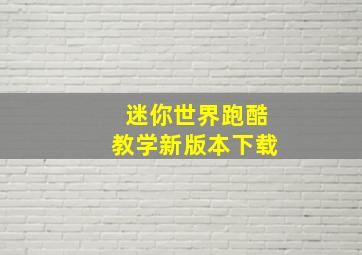 迷你世界跑酷
教学新版本下载